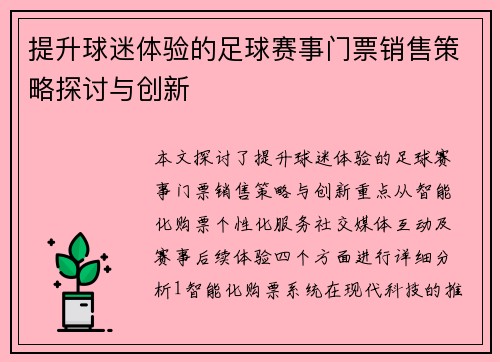 提升球迷体验的足球赛事门票销售策略探讨与创新

本文探讨了提升球迷体验的足球赛事门票销售策略与创新重点从智能化购票个性化服务社交媒体互动及赛事后续体验四个方面进行详细分析1智能化购票系统在现代科技的推